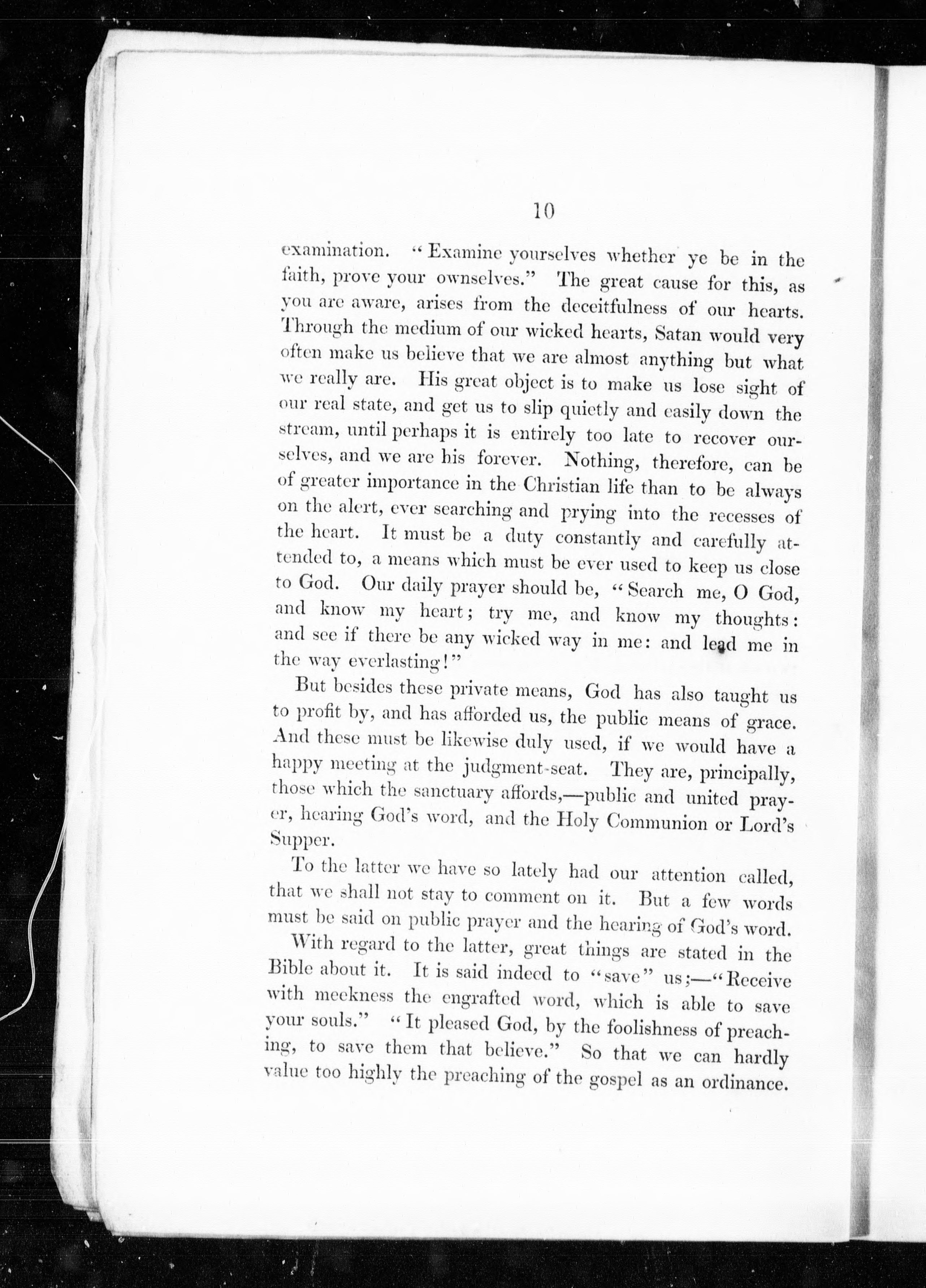 10

examination. "Examine yourselves whether ye be in the faith, prove your ownselves." The great cause for this, as you are aware, arises from the deceitfulness of our hearts. Through the medium of our wicked hearts, Satan would very often make us believe that we are almost anything but what we really are. His great object is to make us lose sight of our real state, and get us to slip quietly and easily down the stream, until perhaps it is entirely too late to recover ourselves, and we are his forever. Nothing, therefore, can be of greater importance in the Christian life than to be always on the alert, ever searching and prying into the recesses of the heart. It must be a duty constantly and carefully attended to, a means which must be ever used to keep us close to God. Our daily prayer should be, "Search me, O God, and know my heart; try me, and know my thoughts: and see if there be any wicked way in me: and lead me in the way everlasting!"

But besides these private means, God has also taught us to profit by, and has afforded us, the public means of grace. And these must be likewise duly used, if we would have a happy meeting at the judgment-seat. They are, principally, those which the sanctuary affords,—public and united prayer, hearing God's word, and the Holy Communion or Lord's Supper.

To the latter we have so lately had our attention called, that we shall not stay to comment on it. But a few words must be said on public prayer and the hearing of God's word.

With regard to the latter, great things are stated in the Bible about it. It is said indeed to "save" us;—"Receive with meekness the engrafted word, which is able to save your souls." "It pleased God, by the foolishness of preaching, to save them that believe." So that we can hardly value too highly the preaching of the gospel as an ordinance.